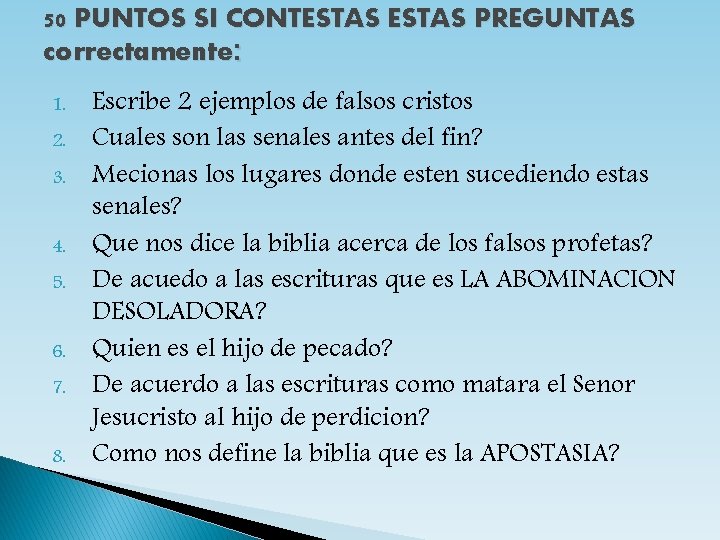 50 PUNTOS SI CONTESTAS ESTAS PREGUNTAS correctamente:

1. Escribe 2 ejemplos de falsos cristos
2. Cuales son las senales antes del fin?
3. Mecionas los lugares donde esten sucediendo estas senales?
4. Que nos dice la biblia acerca de los falsos profetas?
5. De acuedo a las escrituras que es LA ABOMINACION DESOLADORA?
6. Quien es el hijo de pecado?
7. De acuerdo a las escrituras como matara el Senor Jesucristo al hijo de perdicion?
8. Como nos define la biblia que es la APOSTASIA?